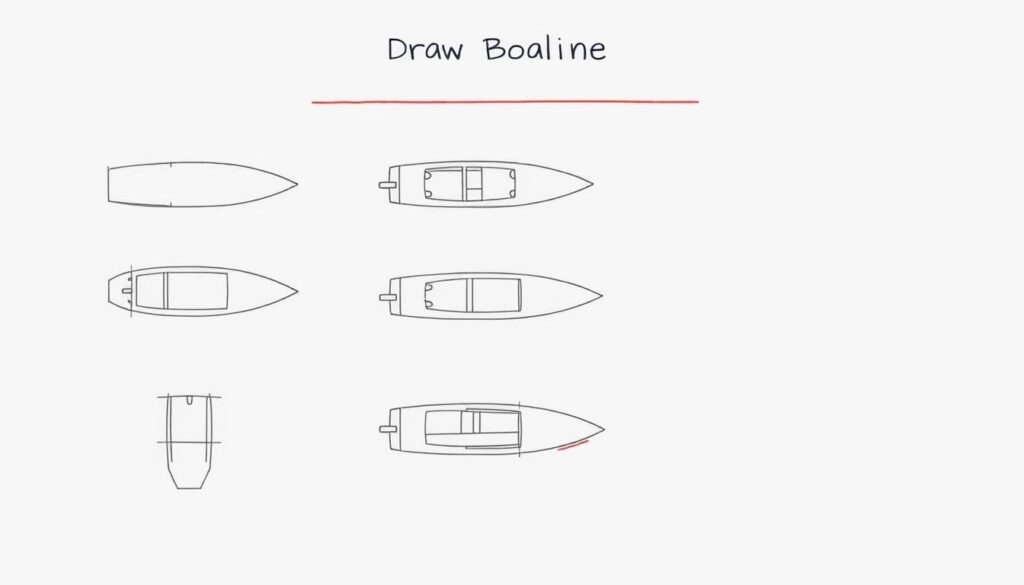 Draw Boaline